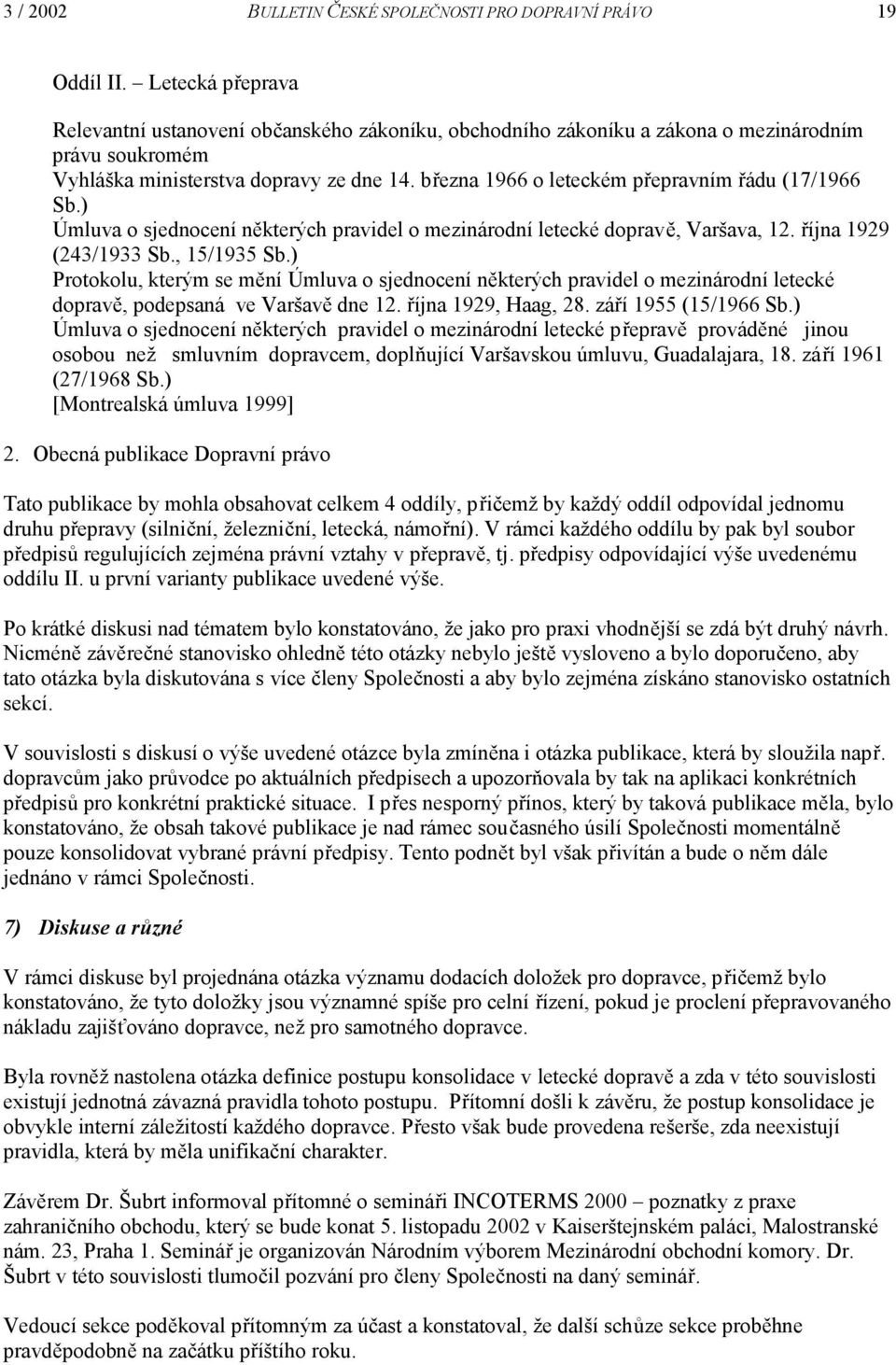 3 / 2002 BULLETIN ČESKÉ SPOLEČNOSTI PRO DOPRAVNÍ PRÁVO 19

Oddíl II. – Letecká přeprava

Relevantní ustanovení občanského zákoníku, obchodního zákoníku a zákona o mezinárodním právu soukromém
Vyhláška ministerstva dopravy ze dne 14. března 1966 o leteckém přepravním řádu (17/1966 Sb.)
Úmluva o sjednocení některých pravidel o mezinárodní letecké dopravě, Varšava, 12. října 1929 (243/1933 Sb., 15/1935 Sb.)
Protokolu, kterým se mění Úmluva o sjednocení některých pravidel o mezinárodní letecké dopravě, podepsaná ve Varšavě dne 12. října 1929, Haag, 28. září 1955 (15/1966 Sb.)
Úmluva o sjednocení některých pravidel o mezinárodní letecké přepravě prováděné jinou osobou než smluvním dopravcem, doplňující Varšavskou úmluvu, Guadalajara, 18. září 1961 (27/1968 Sb.)
[Montrealská úmluva 1999]

2. Obecná publikace Dopravní právo

Tato publikace by mohla obsahovat celkem 4 oddíly, přičemž by každý oddíl odpovídal jednomu druhu přepravy (silniční, železniční, letecká, námořní). V rámci každého oddílu by pak byl soubor předpisů regulujících zejména právní vztahy v přepravě, tj. předpisy odpovídající výše uvedenému oddílu II. u první varianty publikace uvedené výše.

Po krátké diskusi nad tématem bylo konstatováno, že jako pro praxi vhodnější se zdá být druhý návrh. Nicméně závěrečné stanovisko ohledně této otázky nebylo ještě vysloveno a bylo doporučeno, aby tato otázka byla diskutována s více členy Společnosti a aby bylo zejména získáno stanovisko ostatních sekcí.

V souvislosti s diskusí o výše uvedené otázce byla zmíněna i otázka publikace, která by sloužila např. dopravcům jako průvodce po aktuálních předpisech a upozorňovala by tak na aplikaci konkrétních předpisů pro konkrétní praktické situace. I přes nesporný přínos, který by taková publikace měla, bylo konstatováno, že obsah takové publikace je nad rámec současného úsilí Společnosti momentálně pouze konsolidovat vybrané právní předpisy. Tento podnět byl však přivítán a bude o něm dále jednáno v rámci Společnosti.

7) Diskuse a různé

V rámci diskuse byl projednána otázka významu dodacích doložek pro dopravce, přičemž bylo konstatováno, že tyto doložky jsou významné spíše pro celní řízení, pokud je proclení přepravovaného nákladu zajišťováno dopravce, než pro samotného dopravce.

Byla rovněž nastolena otázka definice postupu konsolidace v letecké dopravě a zda v této souvislosti existují jednotná závazná pravidla tohoto postupu. Přítomní došli k závěru, že postup konsolidace je obvykle interní záležitostí každého dopravce. Přesto však bude provedena rešerše, zda neexistují pravidla, která by měla unifikační charakter.

Závěrem Dr. Šubrt informoval přítomné o semináři INCOTERMS 2000 – poznatky z praxe zahraničního obchodu, který se bude konat 5. listopadu 2002 v Kaiserštejnském paláci, Malostranské nám. 23, Praha 1. Seminář je organizován Národním výborem Mezinárodní obchodní komory. Dr. Šubrt v této souvislosti tlumočil pozvání pro členy Společnosti na daný seminář.

Vedoucí sekce poděkoval přítomným za účast a konstatoval, že další schůze sekce proběhne pravděpodobně na začátku příštího roku.